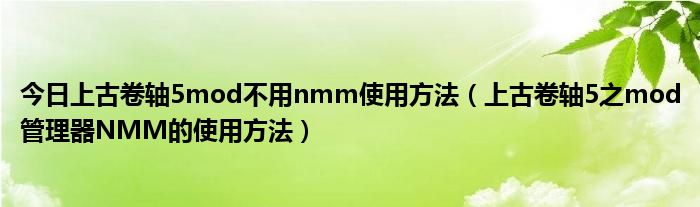 今日上古卷轴5mod不用nmm使用方法（上古卷轴5之mod管理器NMM的使用方法）